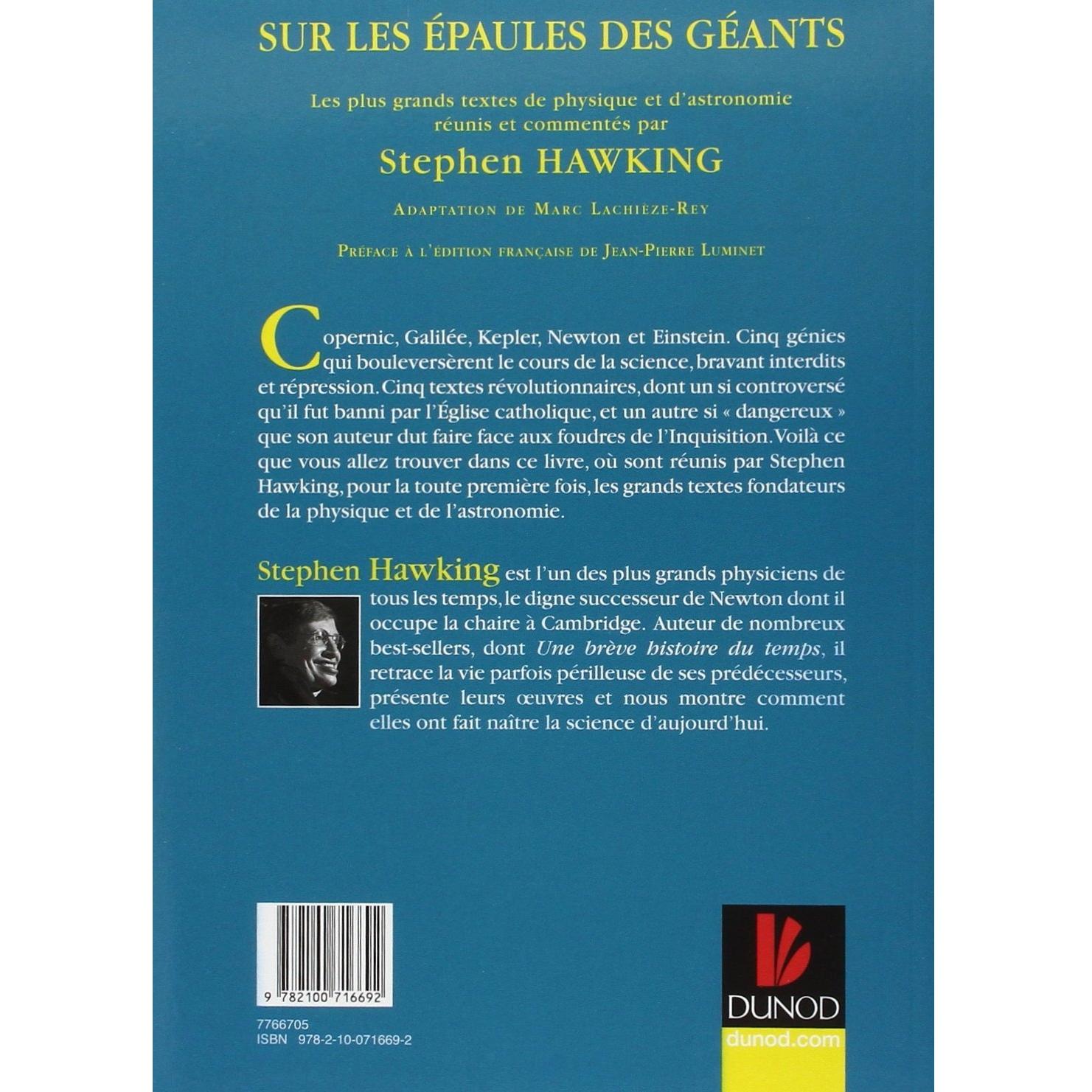 SUR LES ÉPAULES DES GÉANTS

Les plus grands textes de physique et d'astronomie réunis et commentés par

Stephen HAWKING

ADAPTATION DE MARC LACHIÈZE-REY

PRÉFACE À L'ÉDITION FRANÇAISE DE JEAN-PIERRE LUMINET

Copernic, Galilée, Kepler, Newton et Einstein. Cinq génies qui bouleversèrent le cours de la science, bravant interdits et répression. Cinq textes révolutionnaires, dont un si controversé qu'il fut banni par l'Église catholique, et un autre si « dangereux » que son auteur dut faire face aux foudres de l'Inquisition. Voilà ce que vous allez trouver dans ce livre, où sont réunis par Stephen Hawking, pour la toute première fois, les grands textes fondateurs de la physique et de l'astronomie.

Stephen Hawking est l'un des plus grands physiciens de tous les temps, le digne successeur de Newton dont il occupe la chaire à Cambridge. Auteur de nombreux best-sellers, dont Une brève histoire du temps, il retrace la vie parfois périlleuse de ses prédécesseurs, présente leurs œuvres et nous montre comment elles ont fait naître la science d'aujourd'hui.

9 782100 716692

7766705
ISBN 978-2-10-071669-2

DUNOD
dunod.com